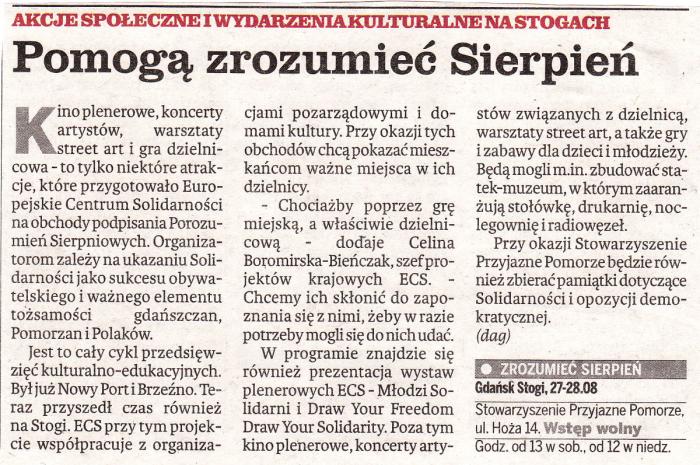 AKCJE SPOŁECZNE I WYDARZENIA KULTURALNE NA STOGACH

Pomogą zrozumieć Sierpień

Kino plenerowe, koncerty artystów, warsztaty street art i gra dzielnicowa - to tylko niektóre atrakcje, które przygotowało Europejskie Centrum Solidarności na obchody podpisania Porozumień Sierpniowych. Organizatorom zależy na ukazaniu Solidarności jako sukcesu obywatelskiego i ważnego elementu tożsamości gdańszczan, Pomorzan i Polaków.

Jest to cały cykl przedsięwzięć kulturalno-edukacyjnych. Był już Nowy Port i Brzeźno. Teraz przyszedł czas również na Stogi. ECS przy tym projekcie współpracuje z organizacjami pozarządowymi i domami kultury. Przy okazji tych obchodów chcą pokazać mieszkańcom ważne miejsca w ich dzielnicy.

- Chociażby poprzez grę miejską, a właściwie dzielnicową - dodaje Celina Boromirska-Bieńczak, szef projektów krajowych ECS. - Chcemy ich skłonić do zapoznania się z nimi, żeby w razie potrzeby mogli się do nich udać.

W programie znajdzie się również prezentacja wystaw plenerowych ECS - Młodzi Solidarni i Draw Your Freedom Draw Your Solidarity. Poza tym kino plenerowe, koncerty artystów związanych z dzielnicą, warsztaty street art, a także gry i zabawy dla dzieci i młodzieży. Będą mogli m.in. zbudować statek-muzeum, w którym zaaranżują stołówkę, drukarnię, noclegownię i radiowęzeł.

Przy okazji Stowarzyszenie Przyjazne Pomorze będzie również zbierać pamiątki dotyczące Solidarności i opozycji demokratycznej.
(dag)

ZROZUMIEĆ SIERPIEŃ
Gdańsk Stogi, 27-28.08
Stowarzyszenie Przyjazne Pomorze, ul. Hoża 14. Wstęp wolny
Godz. od 13 w sob., od 12 w niedz.